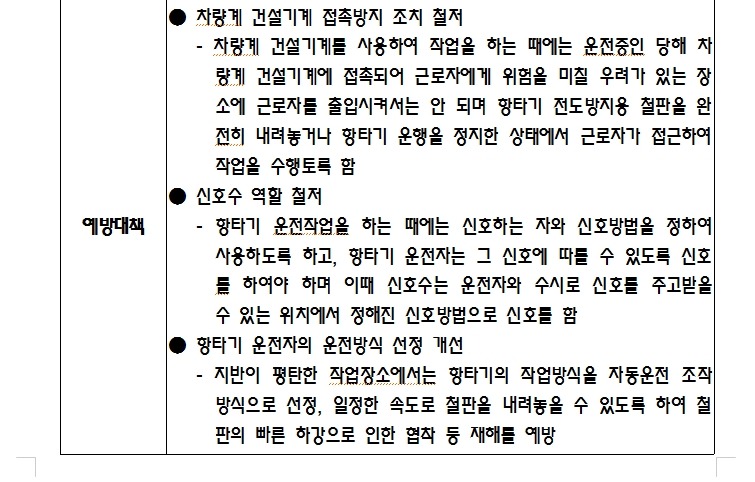 | 예방대책 | ● 차량계 건설기계 접촉방지 조치 철저<br>- 차량계 건설기계를 사용하여 작업을 하는 때에는 운전중인 당해 차량계 건설기계에 접촉되어 근로자에게 위험을 미칠 우려가 있는 장소에 근로자를 출입시켜서는 안 되며 항타기 전도방지용 철판을 완전히 내려놓거나 항타기 운행을 정지한 상태에서 근로자가 접근하여 작업을 수행토록 함<br>● 신호수 역할 철저<br>- 항타기 운전작업을 하는 때에는 신호하는 자와 신호방법을 정하여 사용하도록 하고, 항타기 운전자는 그 신호에 따를 수 있도록 신호를 하여야 하며 이때 신호수는 운전자와 수시로 신호를 주고받을 수 있는 위치에서 정해진 신호방법으로 신호를 함<br>● 항타기 운전자의 운전방식 선정 개선<br>- 지반이 평탄한 작업장소에서는 항타기의 작업방식을 자동운전 조작방식으로 선정, 일정한 속도로 철판을 내려놓을 수 있도록 하여 철판의 빠른 하강으로 인한 협착 등 재해를 예방 |
|---|---|